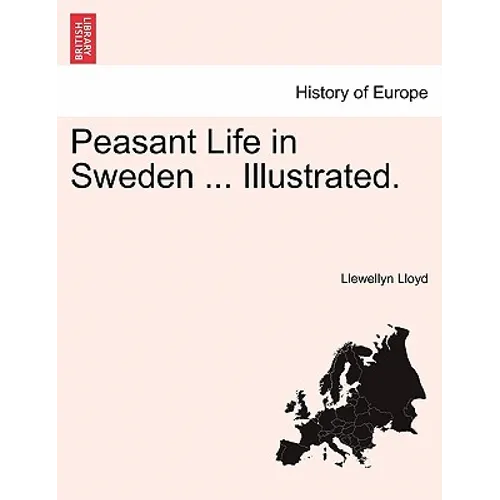 BRITISH LIBRARY

History of Europe

Peasant Life in Sweden ... Illustrated.

Llewellyn Lloyd